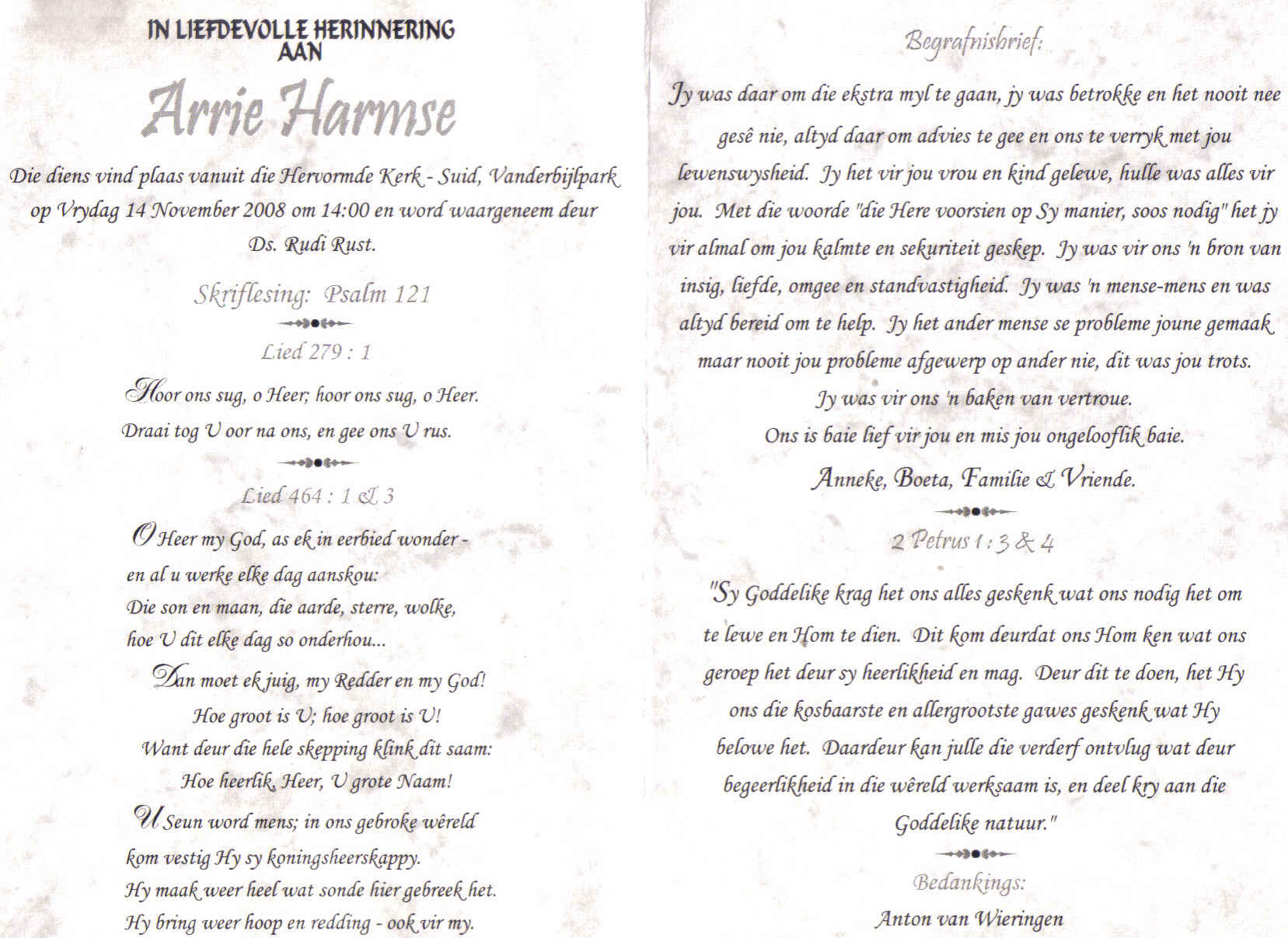 IN LIEFDEVOLLE HERINNERING AAN

Arrie Harmse

Die diens vind plaas vanuit die Hervormde Kerk - Suid, Vanderbijlpark op Vrydag 14 November 2008 om 14:00 en word waargeneem deur Ds. Rudi Rust.

Skriflesing: Psalm 121

Lied 279 : 1

Hoor ons sug, o Heer; hoor ons sug, o Heer.
Draai tog U oor na ons, en gee ons U rus.

Lied 464 : 1 & 3

O Heer my God, as ek in eerbied wonder -
en al u werke elke dag aanskou:
Die son en maan, die aarde, sterre, wolke,
hoe U dit elke dag so onderhou...

Dan moet ek juig, my Redder en my God!
Hoe groot is U; hoe groot is U!
Want deur die hele skepping klink dit saam:
Hoe heerlik, Heer, U grote Naam!

U Seun word mens; in ons gebroke wêreld
kom vestig Hy sy koningsheerskappy.
Hy maak weer heel wat sonde hier gebreek het.
Hy bring weer hoop en redding - ook vir my.

Begrafnisbrief:

Jy was daar om die ekstra myl te gaan, jy was betrokke en het nooit nee gesê nie, altyd daar om advies te gee en ons te verryk met jou lewenswysheid. Jy het vir jou vrou en kind gelewe, hulle was alles vir jou. Met die woorde "die Here voorsien op Sy manier, soos nodig" het jy vir almal om jou kalmte en sekuriteit geskep. Jy was vir ons 'n bron van insig, liefde, omgee en standvastigheid. Jy was 'n mense-mens en was altyd bereid om te help. Jy het ander mense se probleme joune gemaak maar nooit jou probleme afgewerp op ander nie, dit was jou trots.
Jy was vir ons 'n baken van vertroue.
Ons is baie lief vir jou en mis jou ongelooflik baie.

Anneke, Boeta, Familie & Vriende.

2 Petrus 1 : 3 & 4

"Sy Goddelike krag het ons alles geskenk wat ons nodig het om te lewe en Hom te dien. Dit kom deurdat ons Hom ken wat ons geroep het deur sy heerlikheid en mag. Deur dit te doen, het Hy ons die kosbaarste en allergrootste gawes geskenk wat Hy belowe het. Daardeur kan julle die verderf ontvlug wat deur begeerlikheid in die wêreld werksaam is, en deel kry aan die Goddelike natuur."

Bedankings:

Anton van Wieringen